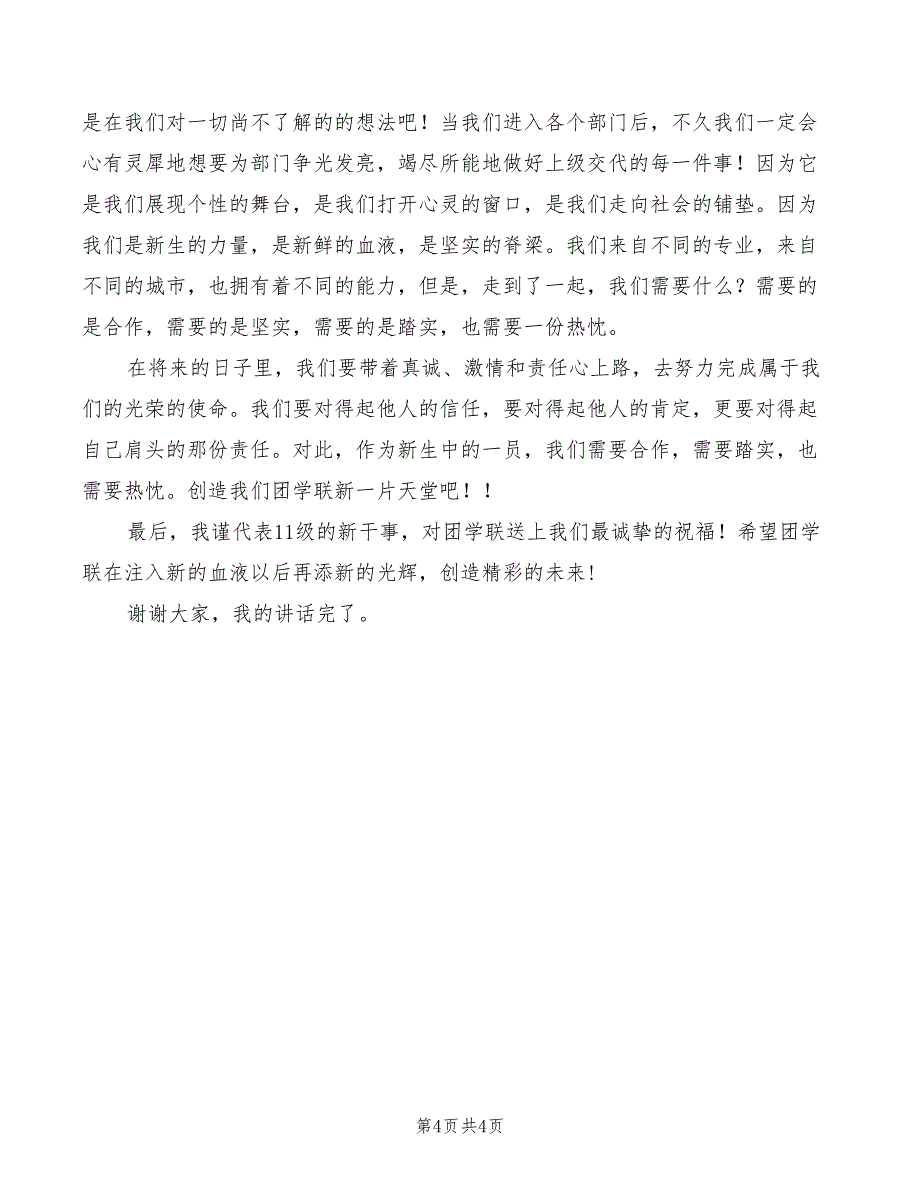 是在我们对一切尚不了解的的想法吧！当我们进入各个部门后，不久我们一定会心有灵犀地想要为部门争光发亮，竭尽所能地做好上级交代的每一件事！因为它是我们展现个性的舞台，是我们打开心灵的窗口，是我们走向社会的铺垫。因为我们是新生的力量，是新鲜的血液，是坚实的脊梁。我们来自不同的专业，来自不同的城市，也拥有着不同的能力，但是，走到了一起，我们需要什么？需要的是合作，需要的是坚实，需要的是踏实，也需要一份热忱。

在将来的日子里，我们要带着真诚、激情和责任心上路，去努力完成属于我们的光荣的使命。我们要对得起他人的信任，要对得起他人的肯定，更要对得起自己肩头的那份责任。对此，作为新生中的一员，我们需要合作，需要踏实，也需要热忱。创造我们团学联新一片天堂吧！！

最后，我谨代表11级的新干事，对团学联送上我们最诚挚的祝福！希望团学联在注入新的血液以后再添新的光辉，创造精彩的未来！

谢谢大家，我的讲话完了。

第4页 共4页